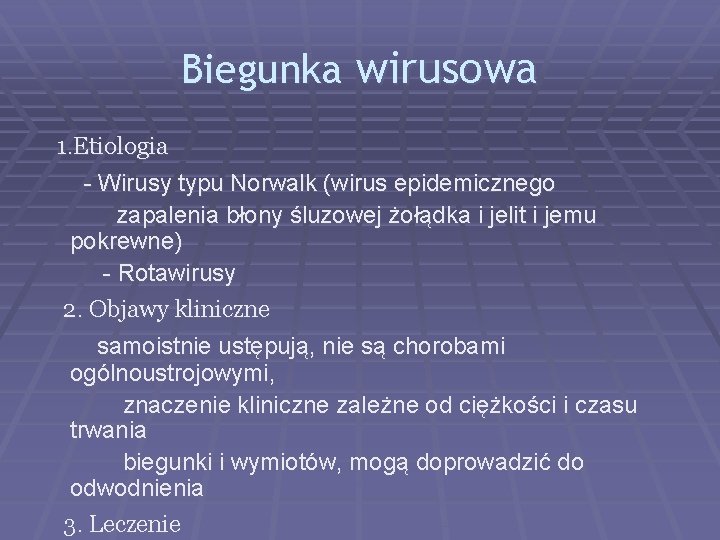 Biegunka wirusowa

1.Etiologia

- Wirusy typu Norwalk (wirus epidemicznego zapalenia błony śluzowej żołądka i jelit i jemu pokrewne)

- Rotawirusy

2. Objawy kliniczne

samoistnie ustępują, nie są chorobami ogólnoustrojowymi,

znaczenie kliniczne zależne od ciężkości i czasu trwania

biegunki i wymiotów, mogą doprowadzić do odwodnienia

3. Leczenie